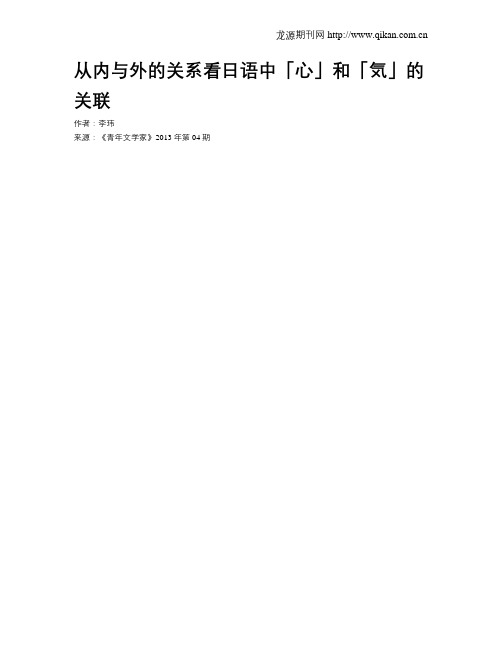 龙源期刊网 http://www.qikan.com.cn

从内与外的关系看日语中「心」和「気」的关联

作者：李玮

来源：《青年文学家》2013 年第 04 期